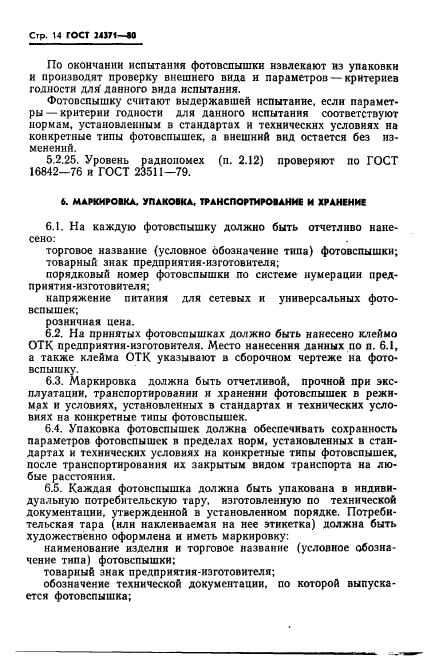 Стр. 14 ГОСТ 24371—80

По окончании испытания фотовспышки извлекают из упаковки и производят проверку внешнего вида и параметров — критериев годности для данного вида испытания.

Фотовспышку считают выдержавшей испытание, если параметры — критерии годности для данного испытания соответствуют нормам, установленным в стандартах и технических условиях на конкретные типы фотовспышек, а внешний вид остается без изменений.

5.2.25. Уровень радиопомех (п. 2.12) проверяют по ГОСТ 16842—76 и ГОСТ 23511—79.

6. МАРКИРОВКА, УПАКОВКА, ТРАНСПОРТИРОВАНИЕ И ХРАНЕНИЕ

6.1. На каждую фотовспышку должно быть отчетливо нанесено:

торговое название (условное обозначение типа) фотовспышки;

товарный знак предприятия-изготовителя;

порядковый номер фотовспышки по системе нумерации предприятия-изготовителя;

напряжение питания для сетевых и универсальных фотовспышек;

розничная цена.

6.2. На принятых фотовспышках должно быть нанесено клеймо ОТК предприятия-изготовителя. Место нанесения данных по п. 6.1, а также клейма ОТК указывают в сборочном чертеже на фотовспышку.

6.3. Маркировка должна быть отчетливой, прочной при эксплуатации, транспортировании и хранении фотовспышек в режимах и условиях, установленных в стандартах и технических условиях на конкретные типы фотовспышек.

6.4. Упаковка фотовспышек должна обеспечивать сохранность параметров фотовспышек в пределах норм, установленных в стандартах и технических условиях на конкретные типы фотовспышек, после транспортирования их закрытым видом транспорта на любые расстояния.

6.5. Каждая фотовспышка должна быть упакована в индивидуальную потребительскую тару, изготовленную по технической документации, утвержденной в установленном порядке. Потребительская тара (или наклеиваемая на нее этикетка) должна быть художественно оформлена и иметь маркировку:

наименование изделия и торговое название (условное обозначение типа) фотовспышки;

товарный знак предприятия-изготовителя;

обозначение технической документации, по которой выпускается фотовспышка;